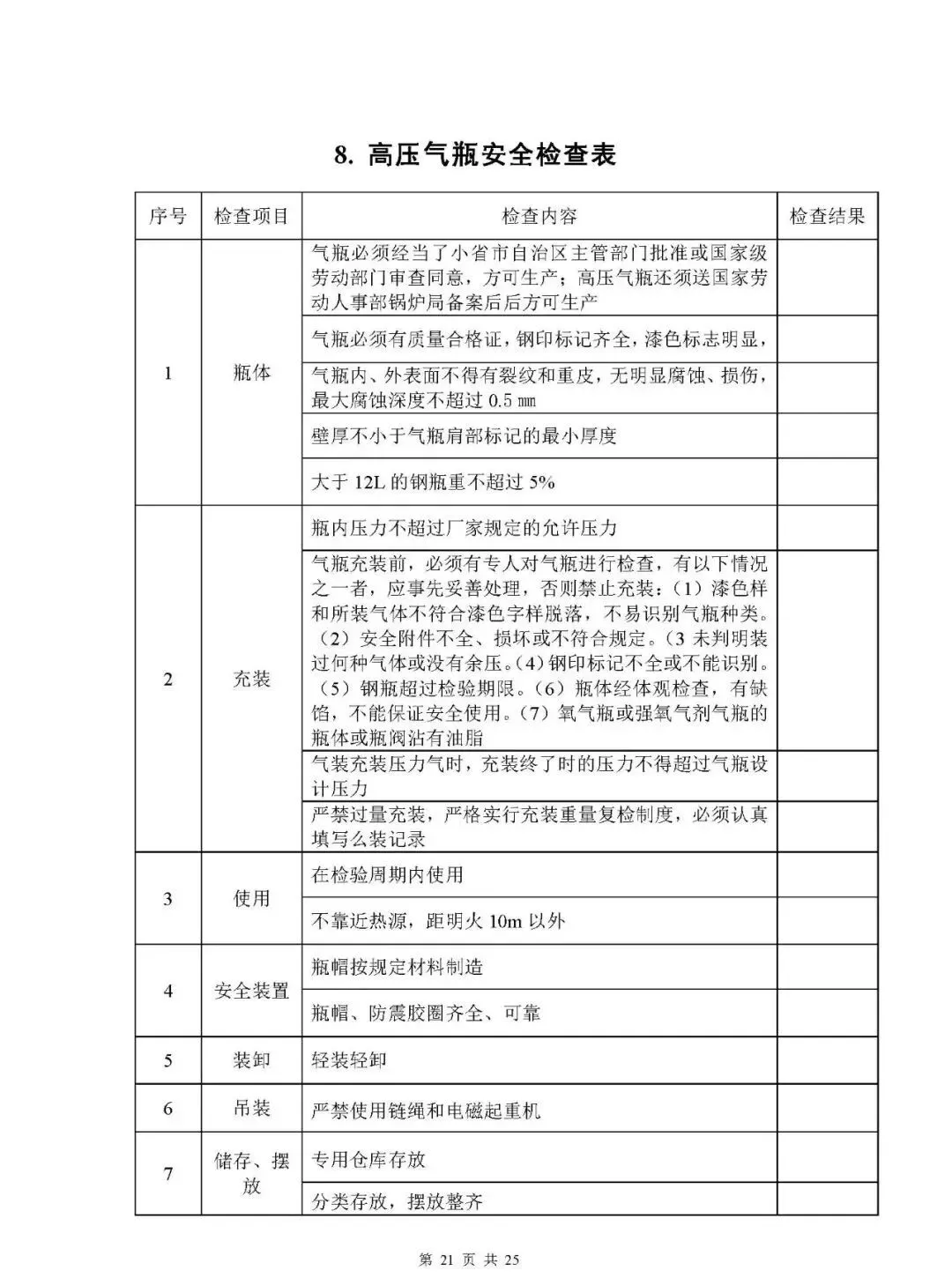 8. 高压气瓶安全检查表

| 序号 | 检查项目 | 检查内容 | 检查结果 |
|---|---|---|---|
| 1 | 瓶体 | 气瓶必须经当了小省市自治区主管部门批准或国家级劳动部门审查同意，方可生产；高压气瓶还须送国家劳动人事部锅炉局备案后后方可生产 | |
| | | 气瓶必须有质量合格证，钢印标记齐全，漆色标志明显， | |
| | | 气瓶内、外表面不得有裂纹和重皮，无明显腐蚀、损伤，最大腐蚀深度不超过 0.5 ㎜ | |
| | | 壁厚不小于气瓶肩部标记的最小厚度 | |
| | | 大于 12L 的钢瓶重不超过 5% | |
| 2 | 充装 | 瓶内压力不超过厂家规定的允许压力 | |
| | | 气瓶充装前，必须有专人对气瓶进行检查，有以下情况之一者，应事先妥善处理，否则禁止充装：（1）漆色样和所装气体不符合漆色字样脱落，不易识别气瓶种类。（2）安全附件不全、损坏或不符合规定。（3 未判明装过何种气体或没有余压。（4）钢印标记不全或不能识别。（5）钢瓶超过检验期限。（6）瓶体经体观检查，有缺馅，不能保证安全使用。（7）氧气瓶或强氧气剂气瓶的瓶体或瓶阀沾有油脂 | |
| | | 气装充装压力气时，充装终了时的压力不得超过气瓶设计压力 | |
| | | 严禁过量充装，严格实行充装重量复检制度，必须认真填写么装记录 | |
| 3 | 使用 | 在检验周期内使用 | |
| | | 不靠近热源，距明火 10m 以外 | |
| 4 | 安全装置 | 瓶帽按规定材料制造 | |
| | | 瓶帽、防震胶圈齐全、可靠 | |
| 5 | 装卸 | 轻装轻卸 | |
| 6 | 吊装 | 严禁使用链绳和电磁起重机 | |
| 7 | 储存、摆放 | 专用仓库存放 | |
| | | 分类存放，摆放整齐 | |

第 21 页 共 25